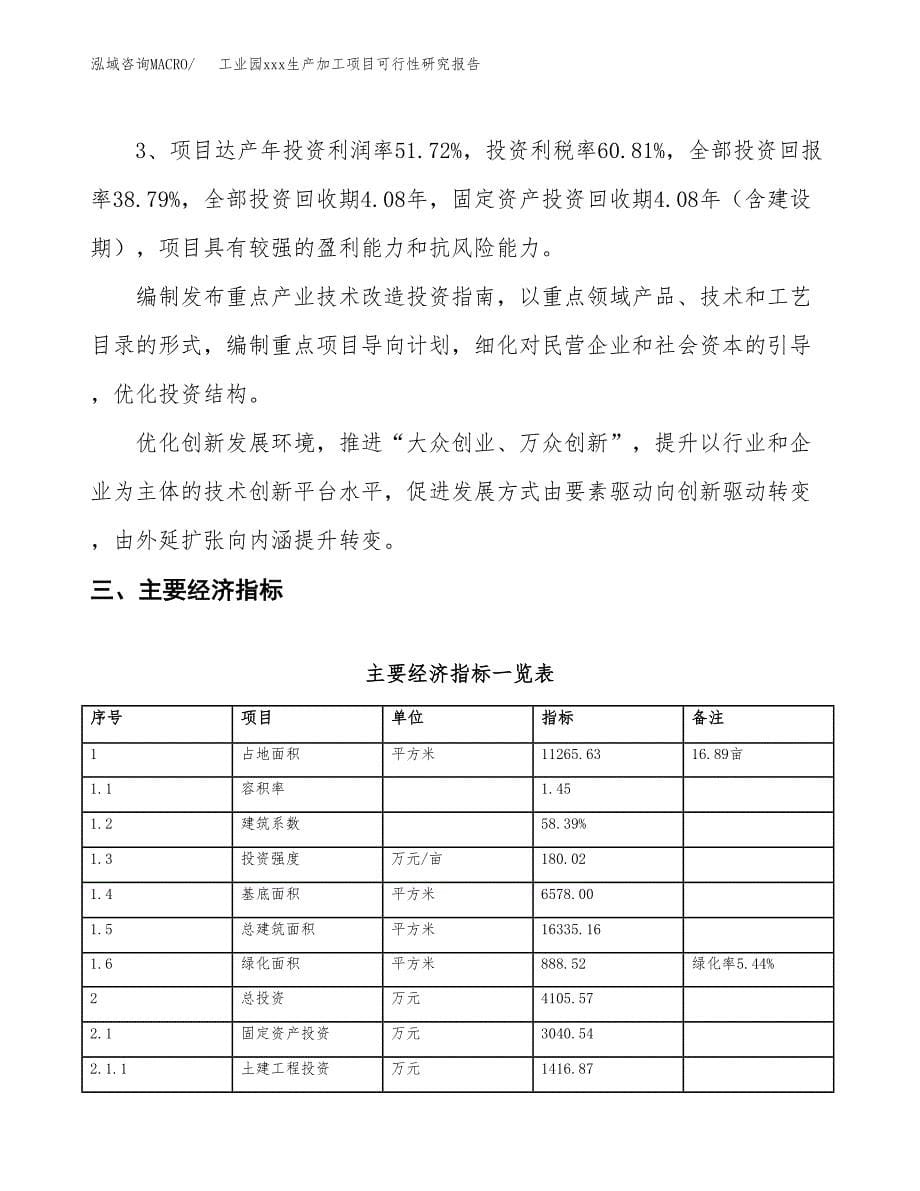 泓域咨询MACRO/　工业园xxx生产加工项目可行性研究报告

3、项目达产年投资利润率51.72%，投资利税率60.81%，全部投资回报率38.79%，全部投资回收期4.08年，固定资产投资回收期4.08年（含建设期），项目具有较强的盈利能力和抗风险能力。

编制发布重点产业技术改造投资指南，以重点领域产品、技术和工艺目录的形式，编制重点项目导向计划，细化对民营企业和社会资本的引导，优化投资结构。

优化创新发展环境，推进“大众创业、万众创新”，提升以行业和企业为主体的技术创新平台水平，促进发展方式由要素驱动向创新驱动转变，由外延扩张向内涵提升转变。

三、主要经济指标

主要经济指标一览表

| 序号 | 项目 | 单位 | 指标 | 备注 |
|---|---|---|---|---|
| 1 | 占地面积 | 平方米 | 11265.63 | 16.89亩 |
| 1.1 | 容积率 |  | 1.45 |  |
| 1.2 | 建筑系数 |  | 58.39% |  |
| 1.3 | 投资强度 | 万元/亩 | 180.02 |  |
| 1.4 | 基底面积 | 平方米 | 6578.00 |  |
| 1.5 | 总建筑面积 | 平方米 | 16335.16 |  |
| 1.6 | 绿化面积 | 平方米 | 888.52 | 绿化率5.44% |
| 2 | 总投资 | 万元 | 4105.57 |  |
| 2.1 | 固定资产投资 | 万元 | 3040.54 |  |
| 2.1.1 | 土建工程投资 | 万元 | 1416.87 |  |